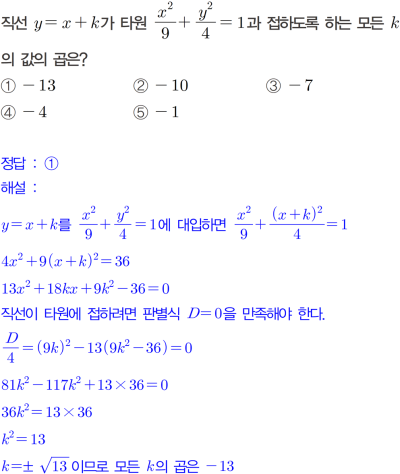 직선 $y=x+k$가 타원 $\frac{x^2}{9}+\frac{y^2}{4}=1$과 접하도록 하는 모든 $k$의 값의 곱은?

① $-13$
② $-10$
③ $-7$
④ $-4$
⑤ $-1$

정답 : ①
해설 :
$y=x+k$를 $\frac{x^2}{9}+\frac{y^2}{4}=1$에 대입하면 $\frac{x^2}{9}+\frac{(x+k)^2}{4}=1$
$4x^2+9(x+k)^2=36$
$13x^2+18kx+9k^2-36=0$
직선이 타원에 접하려면 판별식 $D=0$을 만족해야 한다.
$\frac{D}{4}=(9k)^2-13(9k^2-36)=0$
$81k^2-117k^2+13\times36=0$
$36k^2=13\times36$
$k^2=13$
$k=\pm\sqrt{13}$ 이므로 모든 $k$의 곱은 $-13$